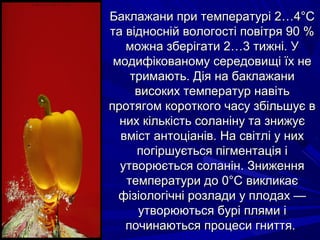 Баклажани при температурі 2…4°C та відносній вологості повітря 90 % можна зберігати 2…3 тижні. У модифікованому середовищі їх не тримають. Дія на баклажани високих температур навіть протягом короткого часу збільшує в них кількість соланіну та знижує вміст антоціанів. На світлі у них погіршується пігментація і утворюється соланін. Зниження температури до 0°C викликає фізіологічні розлади у плодах — утворюються бурі плями і починаються процеси гниття.